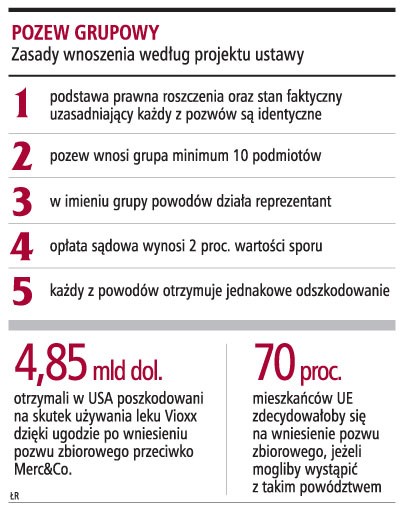 POZEW GRUPOWY
Zasady wnoszenia według projektu ustawy

1 podstawa prawna roszczenia oraz stan faktyczny uzasadniający każdy z pozwów są identyczne

2 pozew wnosi grupa minimum 10 podmiotów

3 w imieniu grupy powodów działa reprezentant

4 opłata sądowa wynosi 2 proc. wartości sporu

5 każdy z powodów otrzymuje jednakowe odszkodowanie

4,85 mld dol.
otrzymali w USA poszkodowani na skutek używania leku Vioxx dzięki ugodzie po wniesieniu pozwu zbiorowego przeciwko Merc&Co.

70 proc.
mieszkańców UE zdecydowałoby się na wniesienie pozwu zbiorowego, jeżeli mogliby wystąpić z takim powództwem

ŁR